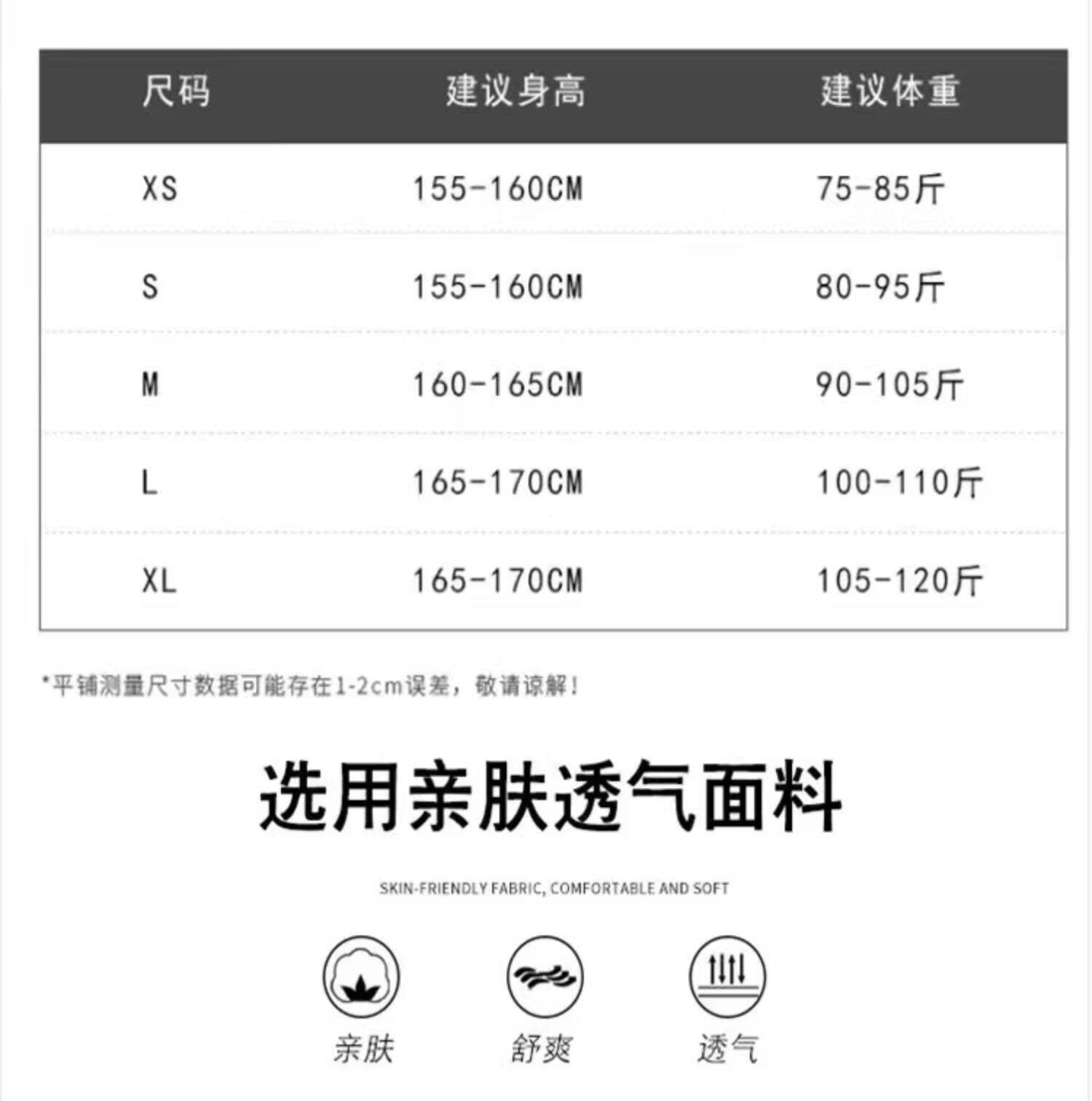 | 尺码 | 建议身高 | 建议体重 |
|---|---|---|
| XS | 155-160CM | 75-85斤 |
| S | 155-160CM | 80-95斤 |
| M | 160-165CM | 90-105斤 |
| L | 165-170CM | 100-110斤 |
| XL | 165-170CM | 105-120斤 |

*平铺测量尺寸数据可能存在1-2cm误差，敬请谅解！

选用亲肤透气面料

SKIN-FRIENDLY FABRIC, COMFORTABLE AND SOFT

亲肤

舒爽

透气